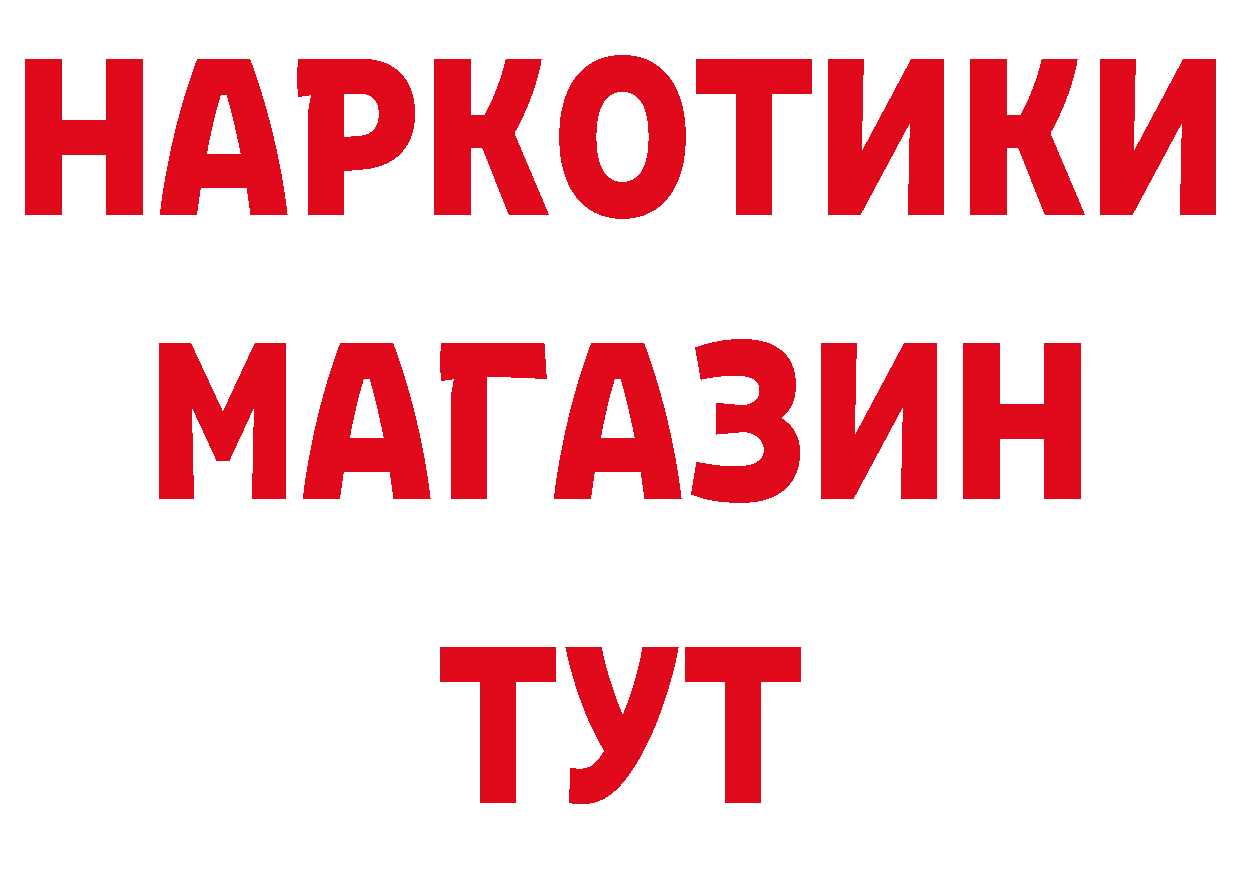 НАРКОТИКИ
МАГАЗИН
ТУТ